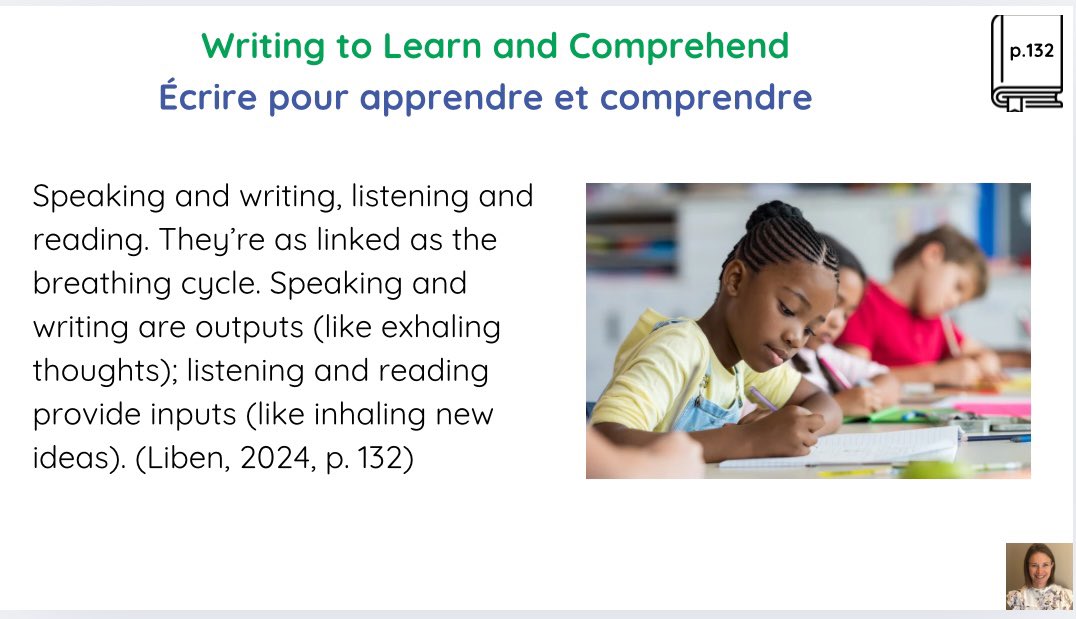 Writing to Learn and Comprehend
Écrire pour apprendre et comprendre

p.132

Speaking and writing, listening and reading. They're as linked as the breathing cycle. Speaking and writing are outputs (like exhaling thoughts); listening and reading provide inputs (like inhaling new ideas). (Liben, 2024, p. 132)